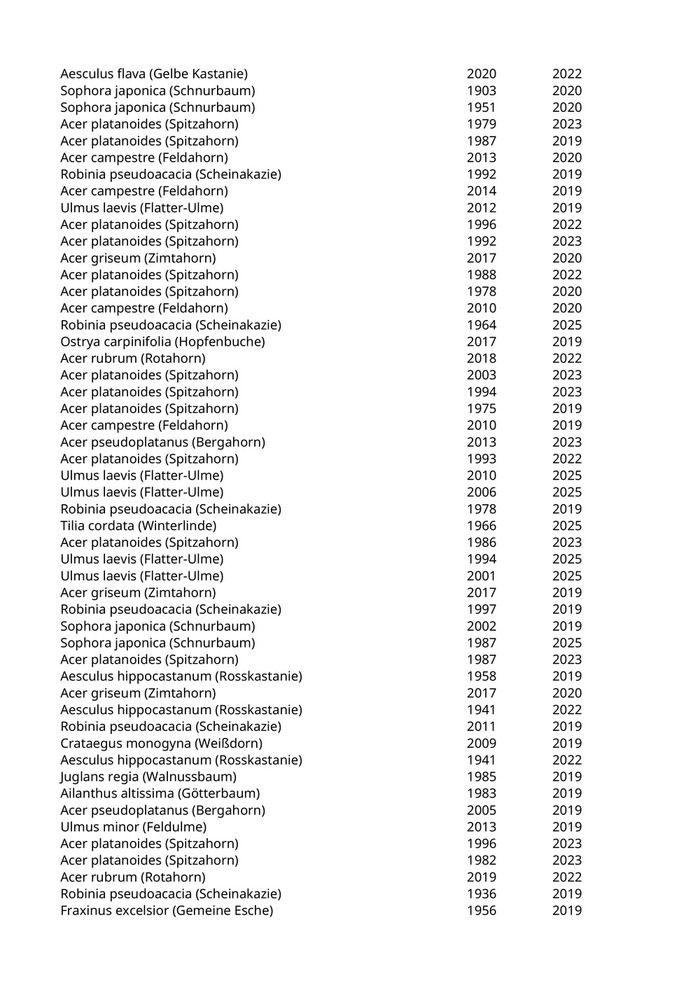 | | | |
|---|---|---|
| Aesculus flava (Gelbe Kastanie) | 2020 | 2022 |
| Sophora japonica (Schnurbaum) | 1903 | 2020 |
| Sophora japonica (Schnurbaum) | 1951 | 2020 |
| Acer platanoides (Spitzahorn) | 1979 | 2023 |
| Acer platanoides (Spitzahorn) | 1987 | 2019 |
| Acer campestre (Feldahorn) | 2013 | 2020 |
| Robinia pseudoacacia (Scheinakazie) | 1992 | 2019 |
| Acer campestre (Feldahorn) | 2014 | 2019 |
| Ulmus laevis (Flatter-Ulme) | 2012 | 2019 |
| Acer platanoides (Spitzahorn) | 1996 | 2022 |
| Acer platanoides (Spitzahorn) | 1992 | 2023 |
| Acer griseum (Zimtahorn) | 2017 | 2020 |
| Acer platanoides (Spitzahorn) | 1988 | 2022 |
| Acer platanoides (Spitzahorn) | 1978 | 2020 |
| Acer campestre (Feldahorn) | 2010 | 2020 |
| Robinia pseudoacacia (Scheinakazie) | 1964 | 2025 |
| Ostrya carpinifolia (Hopfenbuche) | 2017 | 2019 |
| Acer rubrum (Rotahorn) | 2018 | 2022 |
| Acer platanoides (Spitzahorn) | 2003 | 2023 |
| Acer platanoides (Spitzahorn) | 1994 | 2023 |
| Acer platanoides (Spitzahorn) | 1975 | 2019 |
| Acer campestre (Feldahorn) | 2010 | 2019 |
| Acer pseudoplatanus (Bergahorn) | 2013 | 2023 |
| Acer platanoides (Spitzahorn) | 1993 | 2022 |
| Ulmus laevis (Flatter-Ulme) | 2010 | 2025 |
| Ulmus laevis (Flatter-Ulme) | 2006 | 2025 |
| Robinia pseudoacacia (Scheinakazie) | 1978 | 2019 |
| Tilia cordata (Winterlinde) | 1966 | 2025 |
| Acer platanoides (Spitzahorn) | 1986 | 2023 |
| Ulmus laevis (Flatter-Ulme) | 1994 | 2025 |
| Ulmus laevis (Flatter-Ulme) | 2001 | 2025 |
| Acer griseum (Zimtahorn) | 2017 | 2019 |
| Robinia pseudoacacia (Scheinakazie) | 1997 | 2019 |
| Sophora japonica (Schnurbaum) | 2002 | 2019 |
| Sophora japonica (Schnurbaum) | 1987 | 2025 |
| Acer platanoides (Spitzahorn) | 1987 | 2023 |
| Aesculus hippocastanum (Rosskastanie) | 1958 | 2019 |
| Acer griseum (Zimtahorn) | 2017 | 2020 |
| Aesculus hippocastanum (Rosskastanie) | 1941 | 2022 |
| Robinia pseudoacacia (Scheinakazie) | 2011 | 2019 |
| Crataegus monogyna (Weißdorn) | 2009 | 2019 |
| Aesculus hippocastanum (Rosskastanie) | 1941 | 2022 |
| Juglans regia (Walnussbaum) | 1985 | 2019 |
| Ailanthus altissima (Götterbaum) | 1983 | 2019 |
| Acer pseudoplatanus (Bergahorn) | 2005 | 2019 |
| Ulmus minor (Feldulme) | 2013 | 2019 |
| Acer platanoides (Spitzahorn) | 1996 | 2023 |
| Acer platanoides (Spitzahorn) | 1982 | 2023 |
| Acer rubrum (Rotahorn) | 2019 | 2022 |
| Robinia pseudoacacia (Scheinakazie) | 1936 | 2019 |
| Fraxinus excelsior (Gemeine Esche) | 1956 | 2019 |